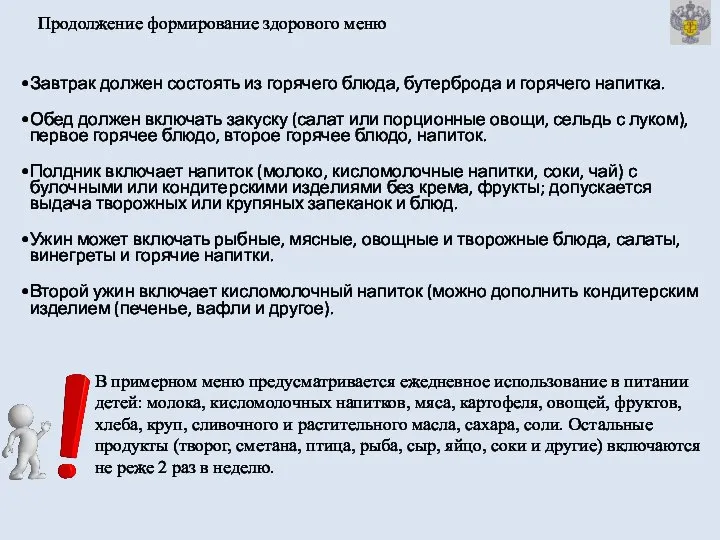 Продолжение формирование здорового меню

•Завтрак должен состоять из горячего блюда, бутерброда и горячего напитка.

•Обед должен включать закуску (салат или порционные овощи, сельдь с луком), первое горячее блюдо, второе горячее блюдо, напиток.

•Полдник включает напиток (молоко, кисломолочные напитки, соки, чай) с булочными или кондитерскими изделиями без крема, фрукты; допускается выдача творожных или крупяных запеканок и блюд.

•Ужин может включать рыбные, мясные, овощные и творожные блюда, салаты, винегреты и горячие напитки.

•Второй ужин включает кисломолочный напиток (можно дополнить кондитерским изделием (печенье, вафли и другое).

В примерном меню предусматривается ежедневное использование в питании детей: молока, кисломолочных напитков, мяса, картофеля, овощей, фруктов, хлеба, круп, сливочного и растительного масла, сахара, соли. Остальные продукты (творог, сметана, птица, рыба, сыр, яйцо, соки и другие) включаются не реже 2 раз в неделю.